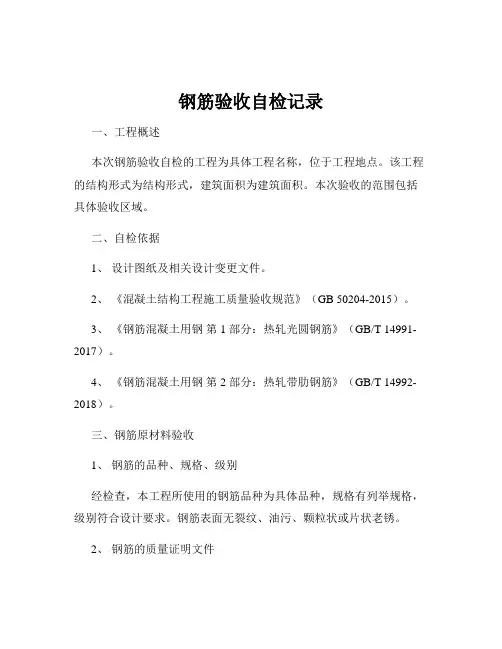 钢筋验收自检记录

一、工程概述

本次钢筋验收自检的工程为具体工程名称，位于工程地点。该工程的结构形式为结构形式，建筑面积为建筑面积。本次验收的范围包括具体验收区域。

二、自检依据

1、设计图纸及相关设计变更文件。

2、《混凝土结构工程施工质量验收规范》（GB 50204-2015）。

3、《钢筋混凝土用钢 第 1 部分：热轧光圆钢筋》（GB/T 14991-2017）。

4、《钢筋混凝土用钢 第 2 部分：热轧带肋钢筋》（GB/T 14992-2018）。

三、钢筋原材料验收

1、钢筋的品种、规格、级别

经检查，本工程所使用的钢筋品种为具体品种，规格有列举规格，级别符合设计要求。钢筋表面无裂纹、油污、颗粒状或片状老锈。

2、钢筋的质量证明文件